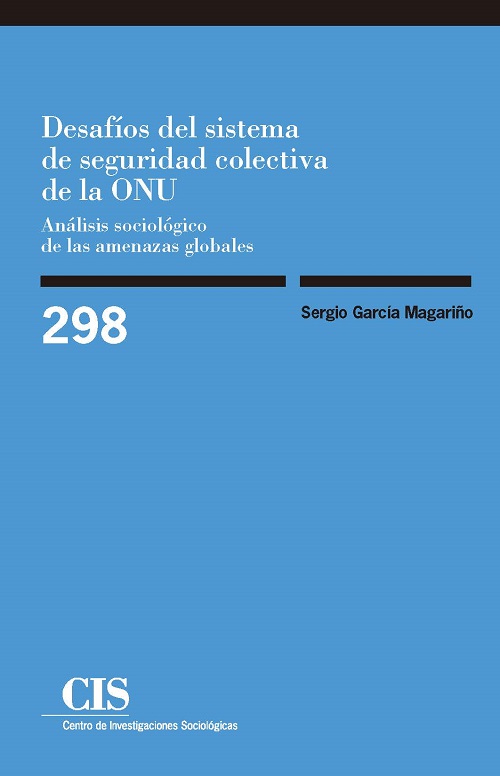 Desafíos del sistema de seguridad colectiva de la ONU

Análisis sociológico de las amenazas globales

298

Sergio García Magariño

CIS

Centro de Investigaciones Sociológicas